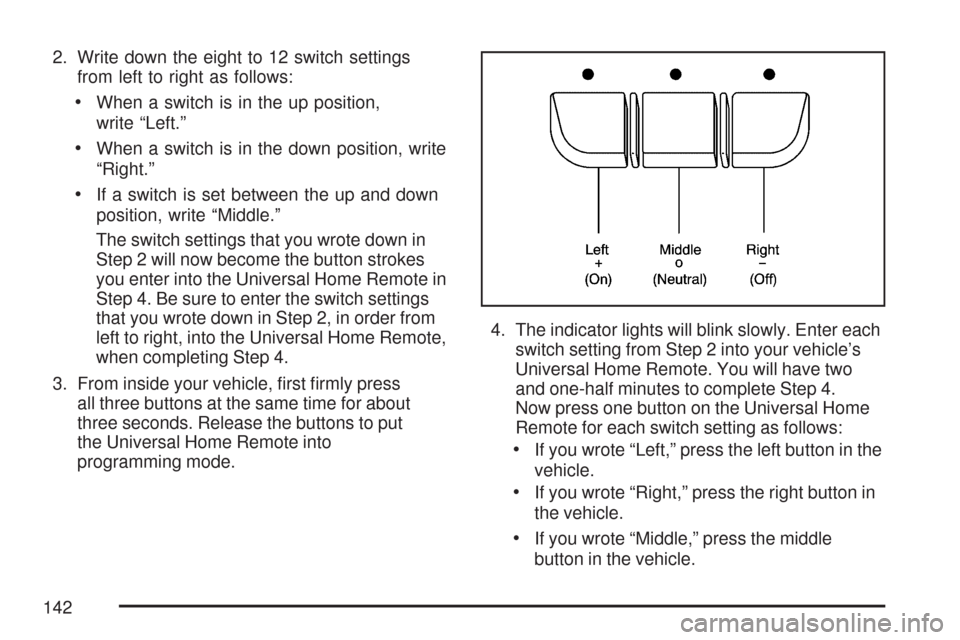 2. Write down the eight to 12 switch settings from left to right as follows:

• When a switch is in the up position, write “Left.”

• When a switch is in the down position, write “Right.”

• If a switch is set between the up and down position, write “Middle.”

The switch settings that you wrote down in Step 2 will now become the button strokes you enter into the Universal Home Remote in Step 4. Be sure to enter the switch settings that you wrote down in Step 2, in order from left to right, into the Universal Home Remote, when completing Step 4.

3. From inside your vehicle, first firmly press all three buttons at the same time for about three seconds. Release the buttons to put the Universal Home Remote into programming mode.

Left
+
(On)

Middle
o
(Neutral)

Right
−
(Off)

4. The indicator lights will blink slowly. Enter each switch setting from Step 2 into your vehicle’s Universal Home Remote. You will have two and one-half minutes to complete Step 4. Now press one button on the Universal Home Remote for each switch setting as follows:

• If you wrote “Left,” press the left button in the vehicle.

• If you wrote “Right,” press the right button in the vehicle.

• If you wrote “Middle,” press the middle button in the vehicle.

142

carmanualsonline.info